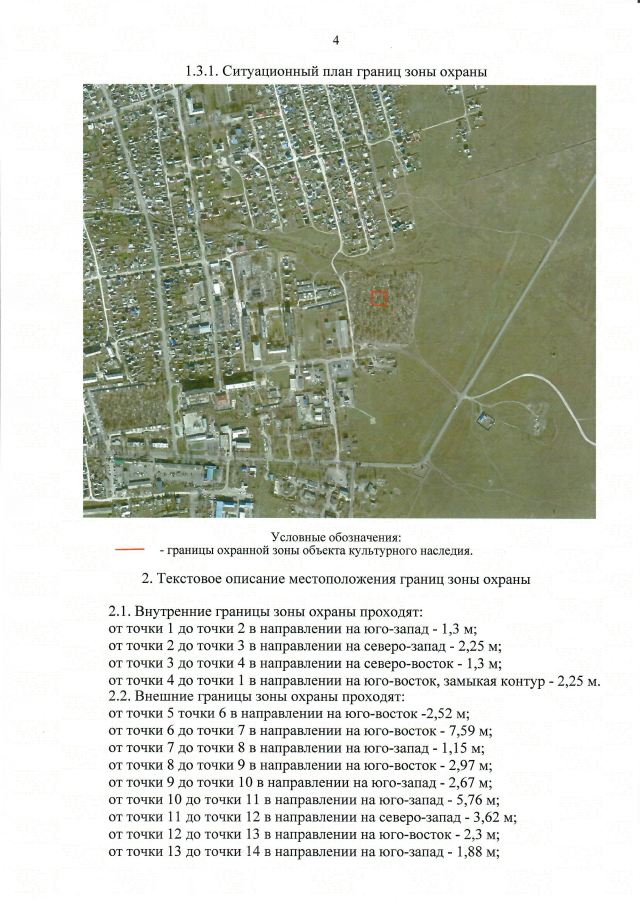 4

1.3.1. Ситуационный план границ зоны охраны

Условные обозначения:
- границы охранной зоны объекта культурного наследия.

2. Текстовое описание местоположения границ зоны охраны

2.1. Внутренние границы зоны охраны проходят:
от точки 1 до точки 2 в направлении на юго-запад - 1,3 м;
от точки 2 до точки 3 в направлении на северо-запад - 2,25 м;
от точки 3 до точки 4 в направлении на северо-восток - 1,3 м;
от точки 4 до точки 1 в направлении на юго-восток, замыкая контур - 2,25 м.
2.2. Внешние границы зоны охраны проходят:
от точки 5 точки 6 в направлении на юго-восток -2,52 м;
от точки 6 до точки 7 в направлении на юго-восток - 7,59 м;
от точки 7 до точки 8 в направлении на юго-запад - 1,15 м;
от точки 8 до точки 9 в направлении на юго-восток - 2,97 м;
от точки 9 до точки 10 в направлении на юго-запад - 2,67 м;
от точки 10 до точки 11 в направлении на юго-запад - 5,76 м;
от точки 11 до точки 12 в направлении на северо-запад - 3,62 м;
от точки 12 до точки 13 в направлении на юго-восток - 2,3 м;
от точки 13 до точки 14 в направлении на юго-запад - 1,88 м;